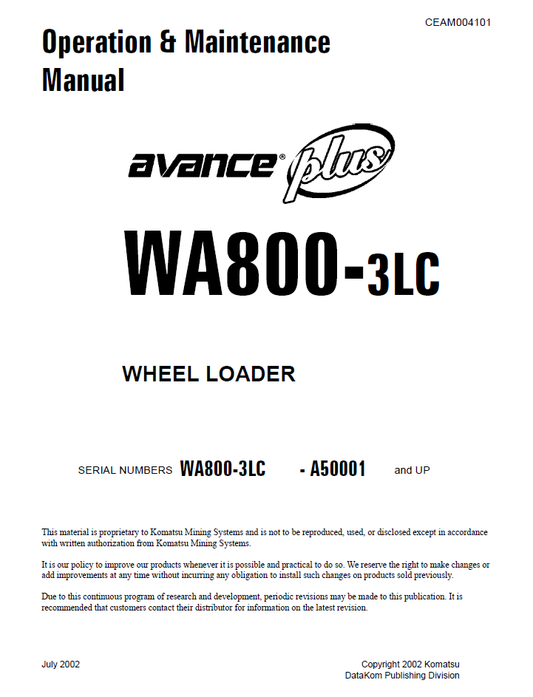 CEAM004101

Operation & Maintenance Manual

avance® plus

WA800-3LC

WHEEL LOADER

SERIAL NUMBERS WA800-3LC - A50001 and UP

This material is proprietary to Komatsu Mining Systems and is not to be reproduced, used, or disclosed except in accordance with written authorization from Komatsu Mining Systems.

It is our policy to improve our products whenever it is possible and practical to do so. We reserve the right to make changes or add improvements at any time without incurring any obligation to install such changes on products sold previously.

Due to this continuous program of research and development, periodic revisions may be made to this publication. It is recommended that customers contact their distributor for information on the latest revision.

July 2002

Copyright 2002 Komatsu
DataKom Publishing Division